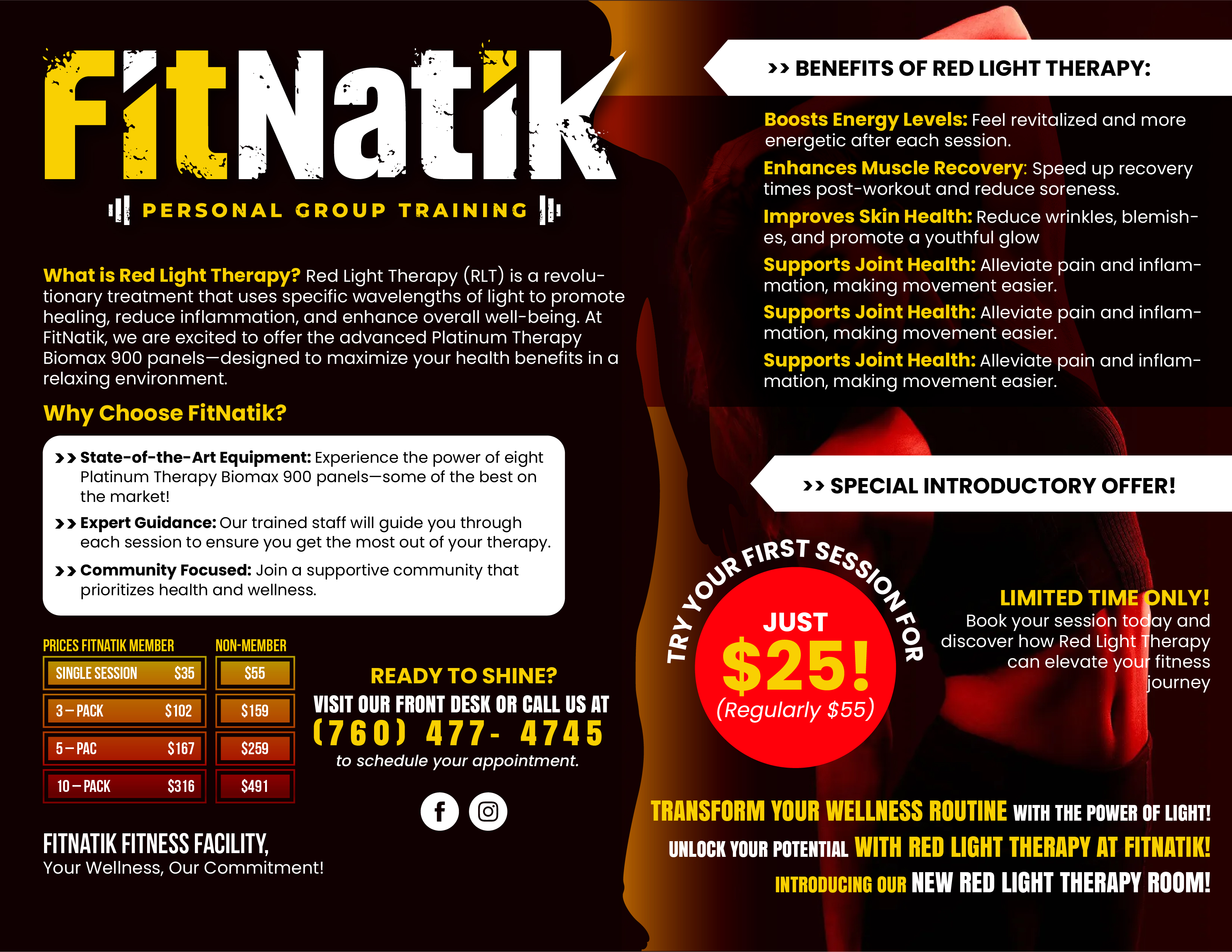 FitNatik

PERSONAL GROUP TRAINING

What is Red Light Therapy? Red Light Therapy (RLT) is a revolutionary treatment that uses specific wavelengths of light to promote healing, reduce inflammation, and enhance overall well-being. At FitNatik, we are excited to offer the advanced Platinum Therapy Biomax 900 panels—designed to maximize your health benefits in a relaxing environment.

Why Choose FitNatik?

>> State-of-the-Art Equipment: Experience the power of eight Platinum Therapy Biomax 900 panels—some of the best on the market!

>> Expert Guidance: Our trained staff will guide you through each session to ensure you get the most out of your therapy.

>> Community Focused: Join a supportive community that prioritizes health and wellness.

| PRICES FITNATIK MEMBER | | NON-MEMBER |
|---|---|---|
| SINGLE SESSION | $35 | $55 |
| 3 – PACK | $102 | $159 |
| 5 – PAC | $167 | $259 |
| 10 – PACK | $316 | $491 |

READY TO SHINE?
VISIT OUR FRONT DESK OR CALL US AT
(760) 477- 4745
to schedule your appointment.

FITNATIK FITNESS FACILITY,
Your Wellness, Our Commitment!

>> BENEFITS OF RED LIGHT THERAPY:

Boosts Energy Levels: Feel revitalized and more energetic after each session.

Enhances Muscle Recovery: Speed up recovery times post-workout and reduce soreness.

Improves Skin Health: Reduce wrinkles, blemishes, and promote a youthful glow

Supports Joint Health: Alleviate pain and inflammation, making movement easier.

Supports Joint Health: Alleviate pain and inflammation, making movement easier.

Supports Joint Health: Alleviate pain and inflammation, making movement easier.

>> SPECIAL INTRODUCTORY OFFER!

TRY YOUR FIRST SESSION FOR
JUST
$25!
(Regularly $55)

LIMITED TIME ONLY!
Book your session today and discover how Red Light Therapy can elevate your fitness journey

TRANSFORM YOUR WELLNESS ROUTINE WITH THE POWER OF LIGHT!
UNLOCK YOUR POTENTIAL WITH RED LIGHT THERAPY AT FITNATIK!
INTRODUCING OUR NEW RED LIGHT THERAPY ROOM!